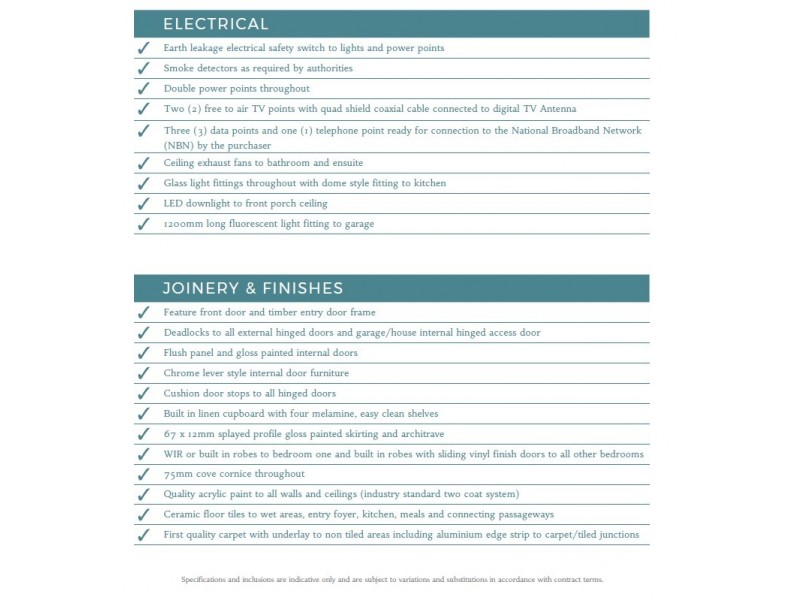 ELECTRICAL

✓ Earth leakage electrical safety switch to lights and power points
✓ Smoke detectors as required by authorities
✓ Double power points throughout
✓ Two (2) free to air TV points with quad shield coaxial cable connected to digital TV Antenna
✓ Three (3) data points and one (1) telephone point ready for connection to the National Broadband Network (NBN) by the purchaser
✓ Ceiling exhaust fans to bathroom and ensuite
✓ Glass light fittings throughout with dome style fitting to kitchen
✓ LED downlight to front porch ceiling
✓ 1200mm long fluorescent light fitting to garage

JOINERY & FINISHES

✓ Feature front door and timber entry door frame
✓ Deadlocks to all external hinged doors and garage/house internal hinged access door
✓ Flush panel and gloss painted internal doors
✓ Chrome lever style internal door furniture
✓ Cushion door stops to all hinged doors
✓ Built in linen cupboard with four melamine, easy clean shelves
✓ 67 x 12mm splayed profile gloss painted skirting and architrave
✓ WIR or built in robes to bedroom one and built in robes with sliding vinyl finish doors to all other bedrooms
✓ 75mm cove cornice throughout
✓ Quality acrylic paint to all walls and ceilings (industry standard two coat system)
✓ Ceramic floor tiles to wet areas, entry foyer, kitchen, meals and connecting passageways
✓ First quality carpet with underlay to non tiled areas including aluminium edge strip to carpet/tiled junctions

Specifications and inclusions are indicative only and are subject to variations and substitutions in accordance with contract terms.